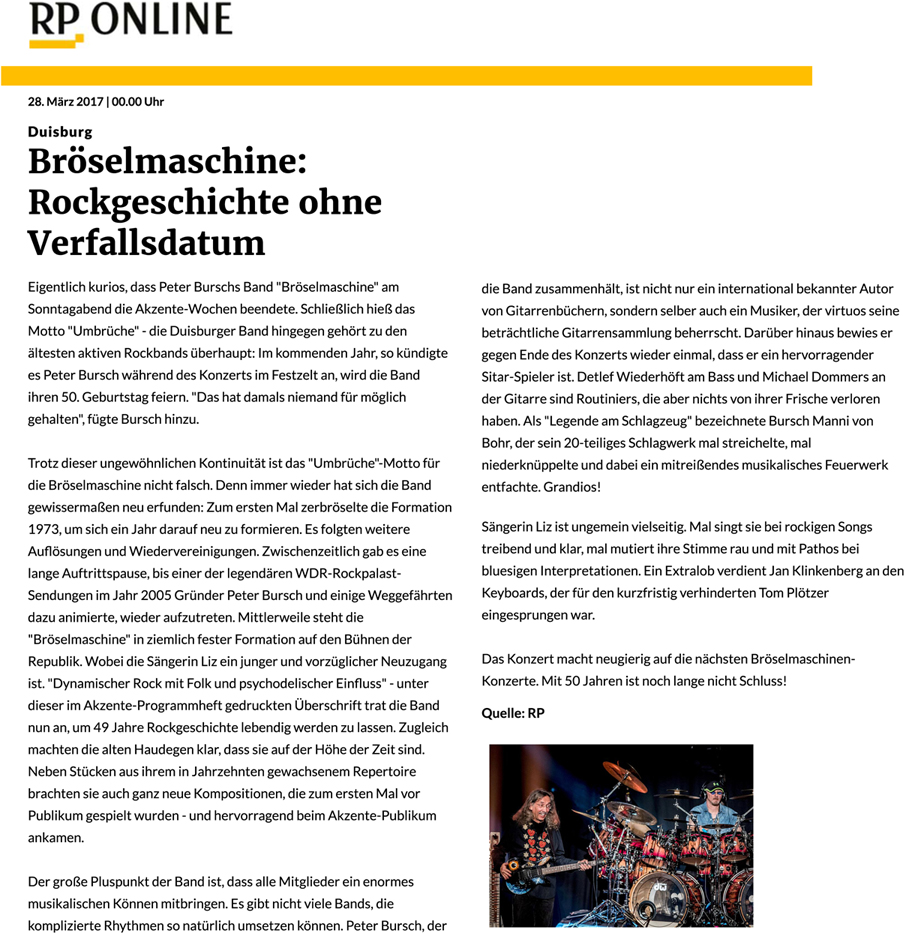 RP ONLINE

28. März 2017 | 00.00 Uhr

Duisburg

Bröselmaschine: Rockgeschichte ohne Verfallsdatum

Eigentlich kurios, dass Peter Burschs Band "Bröselmaschine" am Sonntagabend die Akzente-Wochen beendete. Schließlich hieß das Motto "Umbrüche" - die Duisburger Band hingegen gehört zu den ältesten aktiven Rockbands überhaupt: Im kommenden Jahr, so kündigte es Peter Bursch während des Konzerts im Festzelt an, wird die Band ihren 50. Geburtstag feiern. "Das hat damals niemand für möglich gehalten", fügte Bursch hinzu.

Trotz dieser ungewöhnlichen Kontinuität ist das "Umbrüche"-Motto für die Bröselmaschine nicht falsch. Denn immer wieder hat sich die Band gewissermaßen neu erfunden: Zum ersten Mal zerbröselte die Formation 1973, um sich ein Jahr darauf neu zu formieren. Es folgten weitere Auflösungen und Wiedervereinigungen. Zwischenzeitlich gab es eine lange Auftrittspause, bis einer der legendären WDR-Rockpalast-Sendungen im Jahr 2005 Gründer Peter Bursch und einige Weggefährten dazu animierte, wieder aufzutreten. Mittlerweile steht die "Bröselmaschine" in ziemlich fester Formation auf den Bühnen der Republik. Wobei die Sängerin Liz ein junger und vorzüglicher Neuzugang ist. "Dynamischer Rock mit Folk und psychodelischer Einfluss" - unter dieser im Akzente-Programmheft gedruckten Überschrift trat die Band nun an, um 49 Jahre Rockgeschichte lebendig werden zu lassen. Zugleich machten die alten Haudegen klar, dass sie auf der Höhe der Zeit sind. Neben Stücken aus ihrem in Jahrzehnten gewachsenem Repertoire brachten sie auch ganz neue Kompositionen, die zum ersten Mal vor Publikum gespielt wurden - und hervorragend beim Akzente-Publikum ankamen.

Der große Pluspunkt der Band ist, dass alle Mitglieder ein enormes musikalischen Können mitbringen. Es gibt nicht viele Bands, die komplizierte Rhythmen so natürlich umsetzen können. Peter Bursch, der die Band zusammenhält, ist nicht nur ein international bekannter Autor von Gitarrenbüchern, sondern selber auch ein Musiker, der virtuos seine beträchtliche Gitarrensammlung beherrscht. Darüber hinaus bewies er gegen Ende des Konzerts wieder einmal, dass er ein hervorragender Sitar-Spieler ist. Detlef Wiederhöft am Bass und Michael Dommers an der Gitarre sind Routiniers, die aber nichts von ihrer Frische verloren haben. Als "Legende am Schlagzeug" bezeichnete Bursch Manni von Bohr, der sein 20-teiliges Schlagwerk mal streichelte, mal niederknüppelte und dabei ein mitreißendes musikalisches Feuerwerk entfachte. Grandios!

Sängerin Liz ist ungemein vielseitig. Mal singt sie bei rockigen Songs treibend und klar, mal mutiert ihre Stimme rau und mit Pathos bei bluesigen Interpretationen. Ein Extralob verdient Jan Klinkenberg an den Keyboards, der für den kurzfristig verhinderten Tom Plötzer eingesprungen war.

Das Konzert macht neugierig auf die nächsten Bröselmaschinen-Konzerte. Mit 50 Jahren ist noch lange nicht Schluss!

Quelle: RP